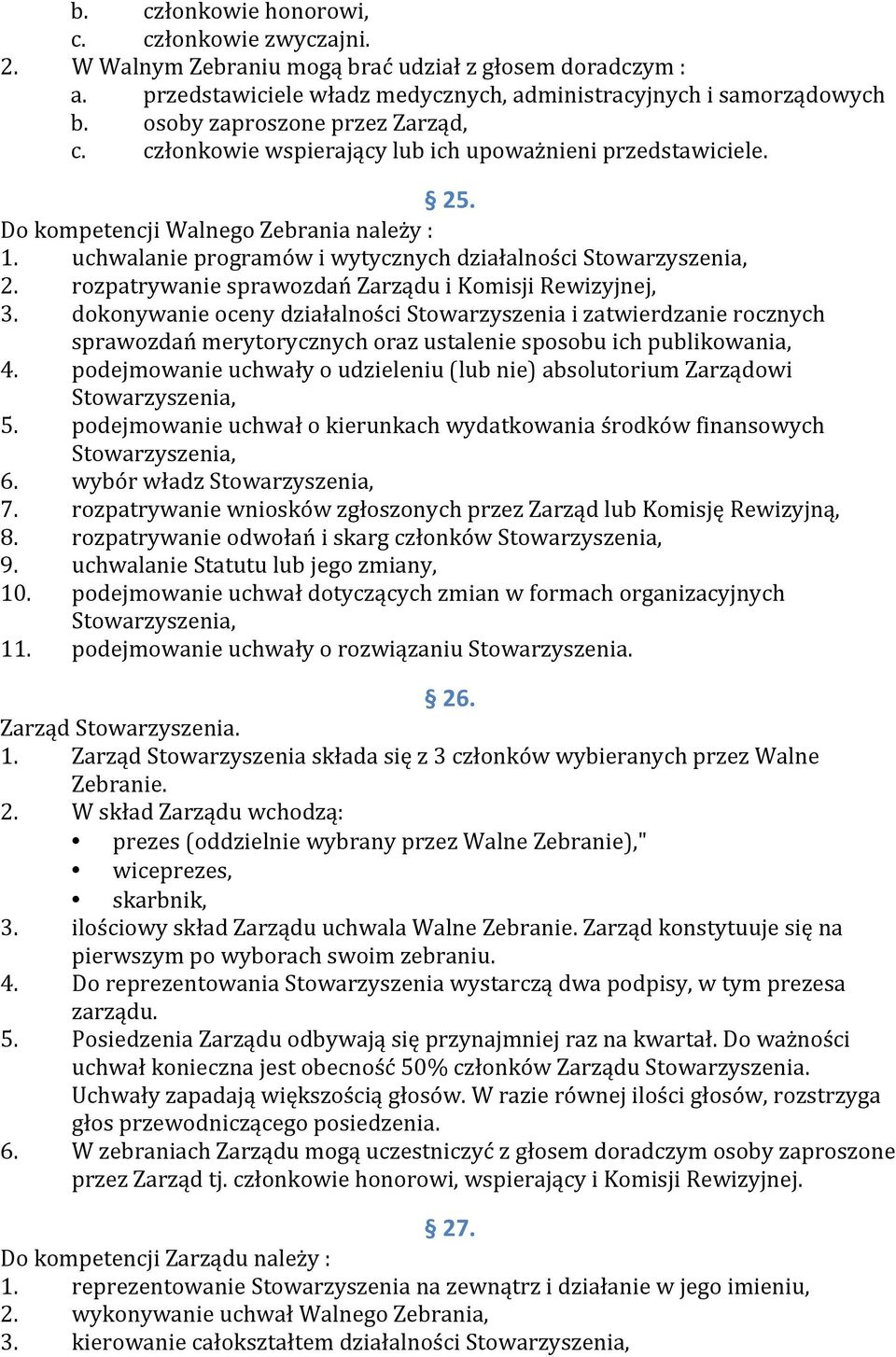 b. członkowie honorowi,
c. członkowie zwyczajni.
2. W Walnym Zebraniu mogą brać udział z głosem doradczym :
a. przedstawiciele władz medycznych, administracyjnych i samorządowych
b. osoby zaproszone przez Zarząd,
c. członkowie wspierający lub ich upoważnieni przedstawiciele.

§ 25.
Do kompetencji Walnego Zebrania należy :
1. uchwalanie programów i wytycznych działalności Stowarzyszenia,
2. rozpatrywanie sprawozdań Zarządu i Komisji Rewizyjnej,
3. dokonywanie oceny działalności Stowarzyszenia i zatwierdzanie rocznych sprawozdań merytorycznych oraz ustalenie sposobu ich publikowania,
4. podejmowanie uchwały o udzieleniu (lub nie) absolutorium Zarządowi Stowarzyszenia,
5. podejmowanie uchwał o kierunkach wydatkowania środków finansowych Stowarzyszenia,
6. wybór władz Stowarzyszenia,
7. rozpatrywanie wniosków zgłoszonych przez Zarząd lub Komisję Rewizyjną,
8. rozpatrywanie odwołań i skarg członków Stowarzyszenia,
9. uchwalanie Statutu lub jego zmiany,
10. podejmowanie uchwał dotyczących zmian w formach organizacyjnych Stowarzyszenia,
11. podejmowanie uchwały o rozwiązaniu Stowarzyszenia.

§ 26.
Zarząd Stowarzyszenia.
1. Zarząd Stowarzyszenia składa się z 3 członków wybieranych przez Walne Zebranie.
2. W skład Zarządu wchodzą:
• prezes (oddzielnie wybrany przez Walne Zebranie),"
• wiceprezes,
• skarbnik,
3. ilościowy skład Zarządu uchwala Walne Zebranie. Zarząd konstytuuje się na pierwszym po wyborach swoim zebraniu.
4. Do reprezentowania Stowarzyszenia wystarczą dwa podpisy, w tym prezesa zarządu.
5. Posiedzenia Zarządu odbywają się przynajmniej raz na kwartał. Do ważności uchwał konieczna jest obecność 50% członków Zarządu Stowarzyszenia. Uchwały zapadają większością głosów. W razie równej ilości głosów, rozstrzyga głos przewodniczącego posiedzenia.
6. W zebraniach Zarządu mogą uczestniczyć z głosem doradczym osoby zaproszone przez Zarząd tj. członkowie honorowi, wspierający i Komisji Rewizyjnej.

§ 27.
Do kompetencji Zarządu należy :
1. reprezentowanie Stowarzyszenia na zewnątrz i działanie w jego imieniu,
2. wykonywanie uchwał Walnego Zebrania,
3. kierowanie całokształtem działalności Stowarzyszenia,